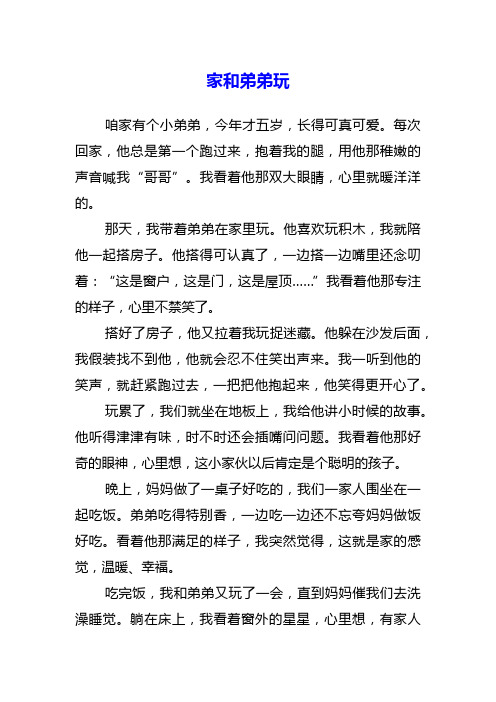 家和弟弟玩

咱家有个小弟弟，今年才五岁，长得可真可爱。每次回家，他总是第一个跑过来，抱着我的腿，用他那稚嫩的声音喊我“哥哥”。我看着他那双大眼睛，心里就暖洋洋的。

那天，我带着弟弟在家里玩。他喜欢玩积木，我就陪他一起搭房子。他搭得可认真了，一边搭一边嘴里还念叨着：“这是窗户，这是门，这是屋顶……”我看着他那专注的样子，心里不禁笑了。

搭好了房子，他又拉着我玩捉迷藏。他躲在沙发后面，我假装找不到他，他就会忍不住笑出声来。我一听到他的笑声，就赶紧跑过去，一把把他抱起来，他笑得更开心了。

玩累了，我们就坐在地板上，我给他讲小时候的故事。他听得津津有味，时不时还会插嘴问问题。我看着他那好奇的眼神，心里想，这小家伙以后肯定是个聪明的孩子。

晚上，妈妈做了一桌子好吃的，我们一家人围坐在一起吃饭。弟弟吃得特别香，一边吃一边还不忘夸妈妈做饭好吃。看着他那满足的样子，我突然觉得，这就是家的感觉，温暖、幸福。

吃完饭，我和弟弟又玩了一会，直到妈妈催我们去洗澡睡觉。躺在床上，我看着窗外的星星，心里想，有家人